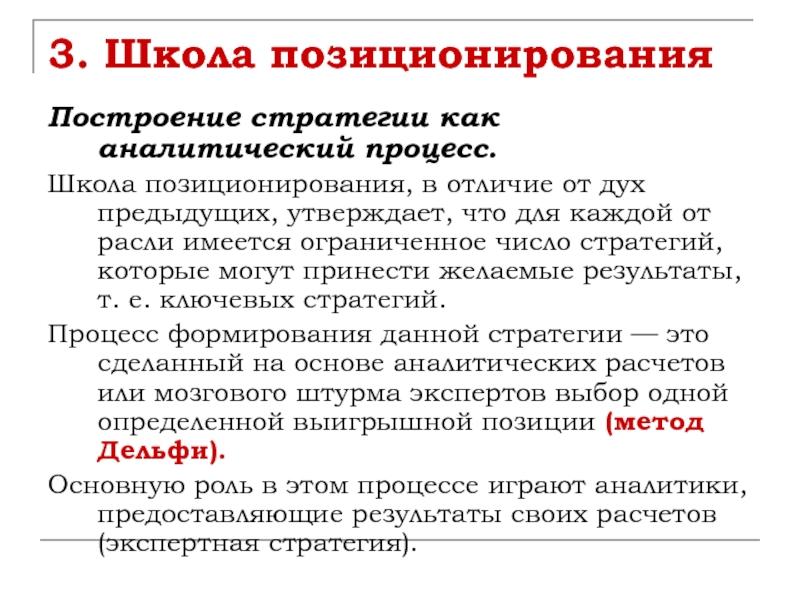 3. Школа позиционирования

Построение стратегии как аналитический процесс.

Школа позиционирования, в отличие от дух предыдущих, утверждает, что для каждой от расли имеется ограниченное число стратегий, которые могут принести желаемые результаты, т. е. ключевых стратегий.

Процесс формирования данной стратегии — это сделанный на основе аналитических расчетов или мозгового штурма экспертов выбор одной определенной выигрышной позиции (метод Дельфи).

Основную роль в этом процессе играют аналитики, предоставляющие результаты своих расчетов (экспертная стратегия).